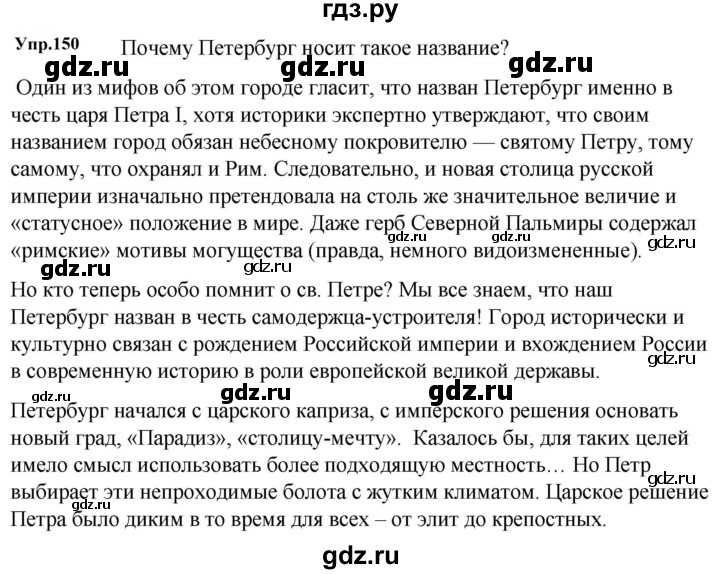 гдз.ру

Упр.150 Почему Петербург носит такое название?

gdz.ru gdz.ru gdz.ru

Один из мифов об этом городе гласит, что назван Петербург именно в честь царя Петра I, хотя историки экспертно утверждают, что своим названием город обязан небесному покровителю — святому Петру, тому самому, что охранял и Рим. Следовательно, и новая столица русской империи изначально претендовала на столь же значительное величие и «статусное» положение в мире. Даже герб Северной Пальмиры содержал «римские» мотивы могущества (правда, немного видоизмененные).

gdz.ru gdz.ru gdz.ru gdz.ru gdz.ru

Но кто теперь особо помнит о св. Петре? Мы все знаем, что наш Петербург назван в честь самодержца-устроителя! Город исторически и культурно связан с рождением Российской империи и вхождением России в современную историю в роли европейской великой державы.

gdz.ru gdz.ru gdz.ru gdz.ru

Петербург начался с царского каприза, с имперского решения основать новый град, «Парадиз», «столицу-мечту». Казалось бы, для таких целей имело смысл использовать более подходящую местность… Но Петр выбирает эти непроходимые болота с жутким климатом. Царское решение Петра было диким в то время для всех – от элит до крепостных.

gdz.ru gdz.ru

gdz.ru